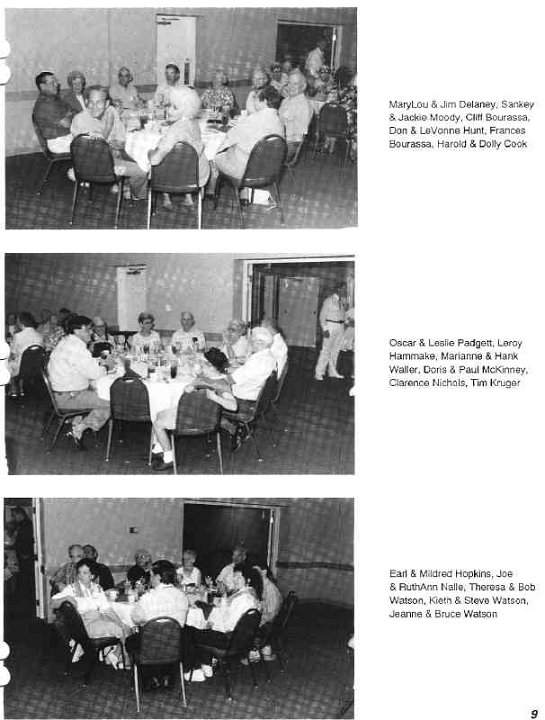 MaryLou & Jim Delaney, Sankey & Jackie Moody, Cliff Bourassa, Don & LeVonne Hunt, Frances Bourassa, Harold & Dolly Cook

Oscar & Leslie Padgett, Leroy Hammake, Marianne & Hank Waller, Doris & Paul McKinney, Clarence Nichols, Tim Kruger

Earl & Mildred Hopkins, Joe & RuthAnn Nalle, Theresa & Bob Watson, Kieth & Steve Watson, Jeanne & Bruce Watson

9